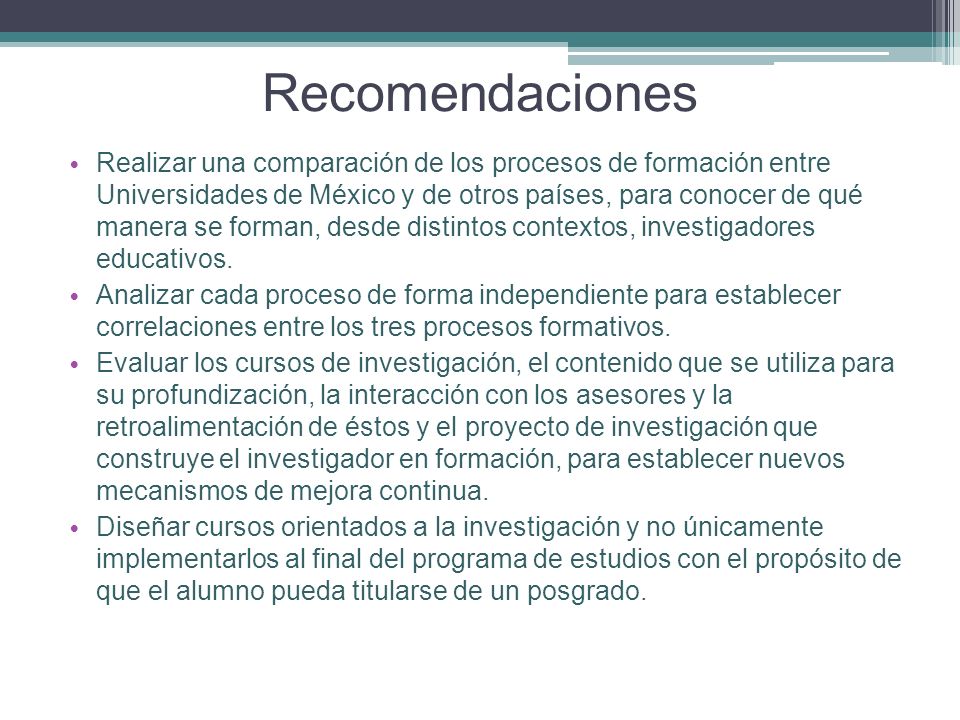 Recomendaciones

• Realizar una comparación de los procesos de formación entre Universidades de México y de otros países, para conocer de qué manera se forman, desde distintos contextos, investigadores educativos.
• Analizar cada proceso de forma independiente para establecer correlaciones entre los tres procesos formativos.
• Evaluar los cursos de investigación, el contenido que se utiliza para su profundización, la interacción con los asesores y la retroalimentación de éstos y el proyecto de investigación que construye el investigador en formación, para establecer nuevos mecanismos de mejora continua.
• Diseñar cursos orientados a la investigación y no únicamente implementarlos al final del programa de estudios con el propósito de que el alumno pueda titularse de un posgrado.